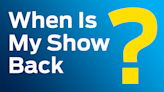 When Is My Show Back ?